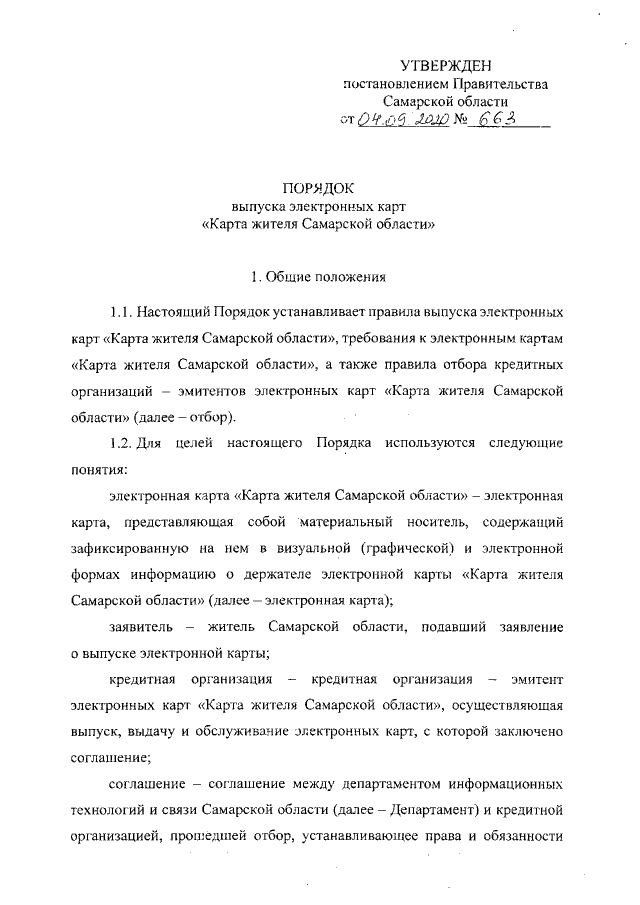 УТВЕРЖДЕН
постановлением Правительства
Самарской области
от 04.09.2020 № 663

ПОРЯДОК
выпуска электронных карт
«Карта жителя Самарской области»

1. Общие положения

1.1. Настоящий Порядок устанавливает правила выпуска электронных карт «Карта жителя Самарской области», требования к электронным картам «Карта жителя Самарской области», а также правила отбора кредитных организаций – эмитентов электронных карт «Карта жителя Самарской области» (далее – отбор).

1.2. Для целей настоящего Порядка используются следующие понятия:

электронная карта «Карта жителя Самарской области» – электронная карта, представляющая собой материальный носитель, содержащий зафиксированную на нем в визуальной (графической) и электронной формах информацию о держателе электронной карты «Карта жителя Самарской области» (далее – электронная карта);

заявитель – житель Самарской области, подавший заявление о выпуске электронной карты;

кредитная организация – кредитная организация – эмитент электронных карт «Карта жителя Самарской области», осуществляющая выпуск, выдачу и обслуживание электронных карт, с которой заключено соглашение;

соглашение – соглашение между департаментом информационных технологий и связи Самарской области (далее – Департамент) и кредитной организацией, прошедшей отбор, устанавливающее права и обязанности